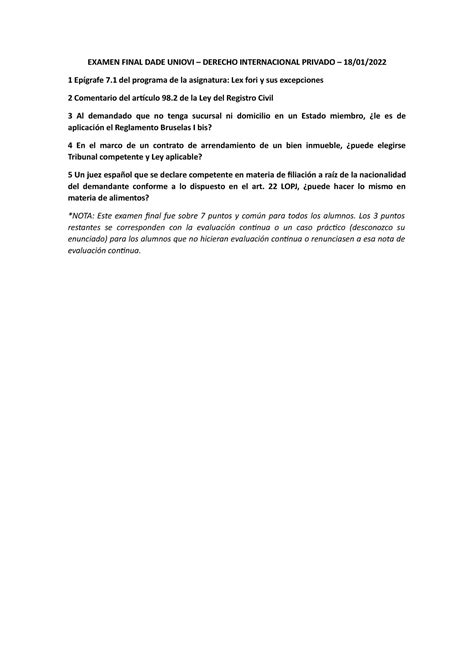 EXAMEN FINAL DADE UNIOVI – DERECHO INTERNACIONAL PRIVADO – 18/01/2022

1 Epígrafe 7.1 del programa de la asignatura: Lex fori y sus excepciones

2 Comentario del artículo 98.2 de la Ley del Registro Civil

3 Al demandado que no tenga sucursal ni domicilio en un Estado miembro, ¿le es de aplicación el Reglamento Bruselas I bis?

4 En el marco de un contrato de arrendamiento de un bien inmueble, ¿puede elegirse Tribunal competente y Ley aplicable?

5 Un juez español que se declare competente en materia de filiación a raíz de la nacionalidad del demandante conforme a lo dispuesto en el art. 22 LOPJ, ¿puede hacer lo mismo en materia de alimentos?

*NOTA: Este examen final fue sobre 7 puntos y común para todos los alumnos. Los 3 puntos restantes se corresponden con la evaluación continua o un caso práctico (desconozco su enunciado) para los alumnos que no hicieran evaluación continua o renunciasen a esa nota de evaluación continua.